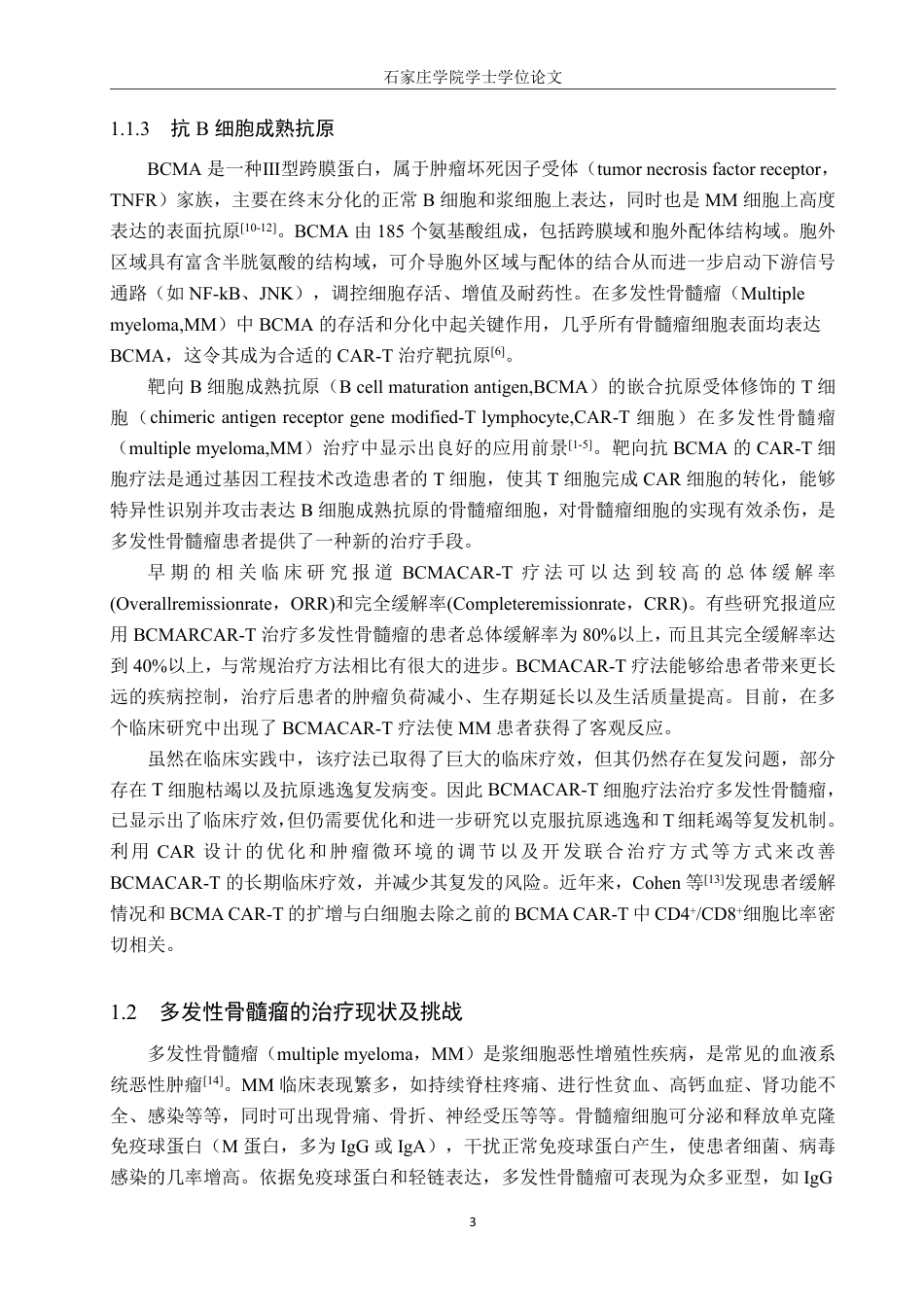 石家庄学院学士学位论文

1.1.3 抗 B 细胞成熟抗原

BCMA 是一种III型跨膜蛋白，属于肿瘤坏死因子受体（tumor necrosis factor receptor，TNFR）家族，主要在终末分化的正常 B 细胞和浆细胞上表达，同时也是 MM 细胞上高度表达的表面抗原$^{[10-12]}$。BCMA 由 185 个氨基酸组成，包括跨膜域和胞外配体结构域。胞外区域具有富含半胱氨酸的结构域，可介导胞外区域与配体的结合从而进一步启动下游信号通路（如 NF-kB、JNK），调控细胞存活、增值及耐药性。在多发性骨髓瘤（Multiple myeloma,MM）中 BCMA 的存活和分化中起关键作用，几乎所有骨髓瘤细胞表面均表达 BCMA，这令其成为合适的 CAR-T 治疗靶抗原$^{[6]}$。

靶向 B 细胞成熟抗原（B cell maturation antigen,BCMA）的嵌合抗原受体修饰的 T 细胞（chimeric antigen receptor gene modified-T lymphocyte,CAR-T 细胞）在多发性骨髓瘤（multiple myeloma,MM）治疗中显示出良好的应用前景$^{[1-5]}$。靶向抗 BCMA 的 CAR-T 细胞疗法是通过基因工程技术改造患者的 T 细胞，使其 T 细胞完成 CAR 细胞的转化，能够特异性识别并攻击表达 B 细胞成熟抗原的骨髓瘤细胞，对骨髓瘤细胞的实现有效杀伤，是多发性骨髓瘤患者提供了一种新的治疗手段。

早期的相关临床研究报道 BCMACAR-T 疗法可以达到较高的总体缓解率(Overallremissionrate，ORR)和完全缓解率(Completeremissionrate，CRR)。有些研究报道应用 BCMARCAR-T 治疗多发性骨髓瘤的患者总体缓解率为 80%以上，而且其完全缓解率达到 40%以上，与常规治疗方法相比有很大的进步。BCMACAR-T 疗法能够给患者带来更长远的疾病控制，治疗后患者的肿瘤负荷减小、生存期延长以及生活质量提高。目前，在多个临床研究中出现了 BCMACAR-T 疗法使 MM 患者获得了客观反应。

虽然在临床实践中，该疗法已取得了巨大的临床疗效，但其仍然存在复发问题，部分存在 T 细胞枯竭以及抗原逃逸复发病变。因此 BCMACAR-T 细胞疗法治疗多发性骨髓瘤，已显示出了临床疗效，但仍需要优化和进一步研究以克服抗原逃逸和 T 细耗竭等复发机制。利用 CAR 设计的优化和肿瘤微环境的调节以及开发联合治疗方式等方式来改善 BCMACAR-T 的长期临床疗效，并减少其复发的风险。近年来，Cohen 等$^{[13]}$发现患者缓解情况和 BCMA CAR-T 的扩增与白细胞去除之前的 BCMA CAR-T 中 $CD4^+/CD8^+$细胞比率密切相关。

1.2 多发性骨髓瘤的治疗现状及挑战

多发性骨髓瘤（multiple myeloma，MM）是浆细胞恶性增殖性疾病，是常见的血液系统恶性肿瘤$^{[14]}$。MM 临床表现繁多，如持续脊柱疼痛、进行性贫血、高钙血症、肾功能不全、感染等等，同时可出现骨痛、骨折、神经受压等等。骨髓瘤细胞可分泌和释放单克隆免疫球蛋白（M 蛋白，多为 IgG 或 IgA），干扰正常免疫球蛋白产生，使患者细菌、病毒感染的几率增高。依据免疫球蛋白和轻链表达，多发性骨髓瘤可表现为众多亚型，如 IgG

3